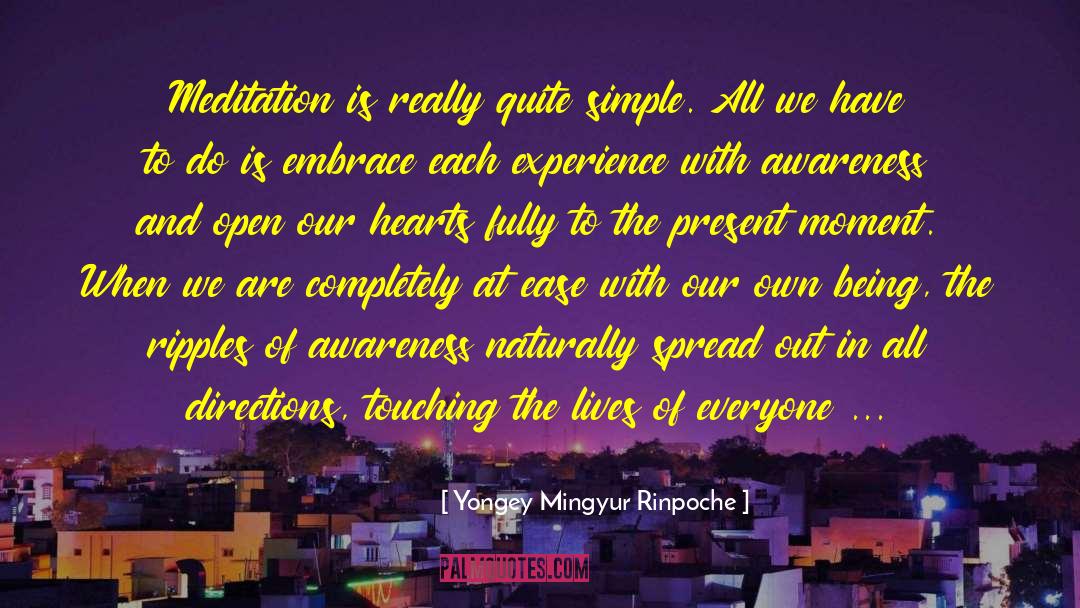 Meditation is really quite simple. All we have to do is embrace each experience with awareness and open our hearts fully to the present moment. When we are completely at ease with our own being, the ripples of awareness naturally spread out in all directions, touching the lives of everyone ...

[ Yongey Mingyur Rinpoche ]

PALMQUOTES.COM